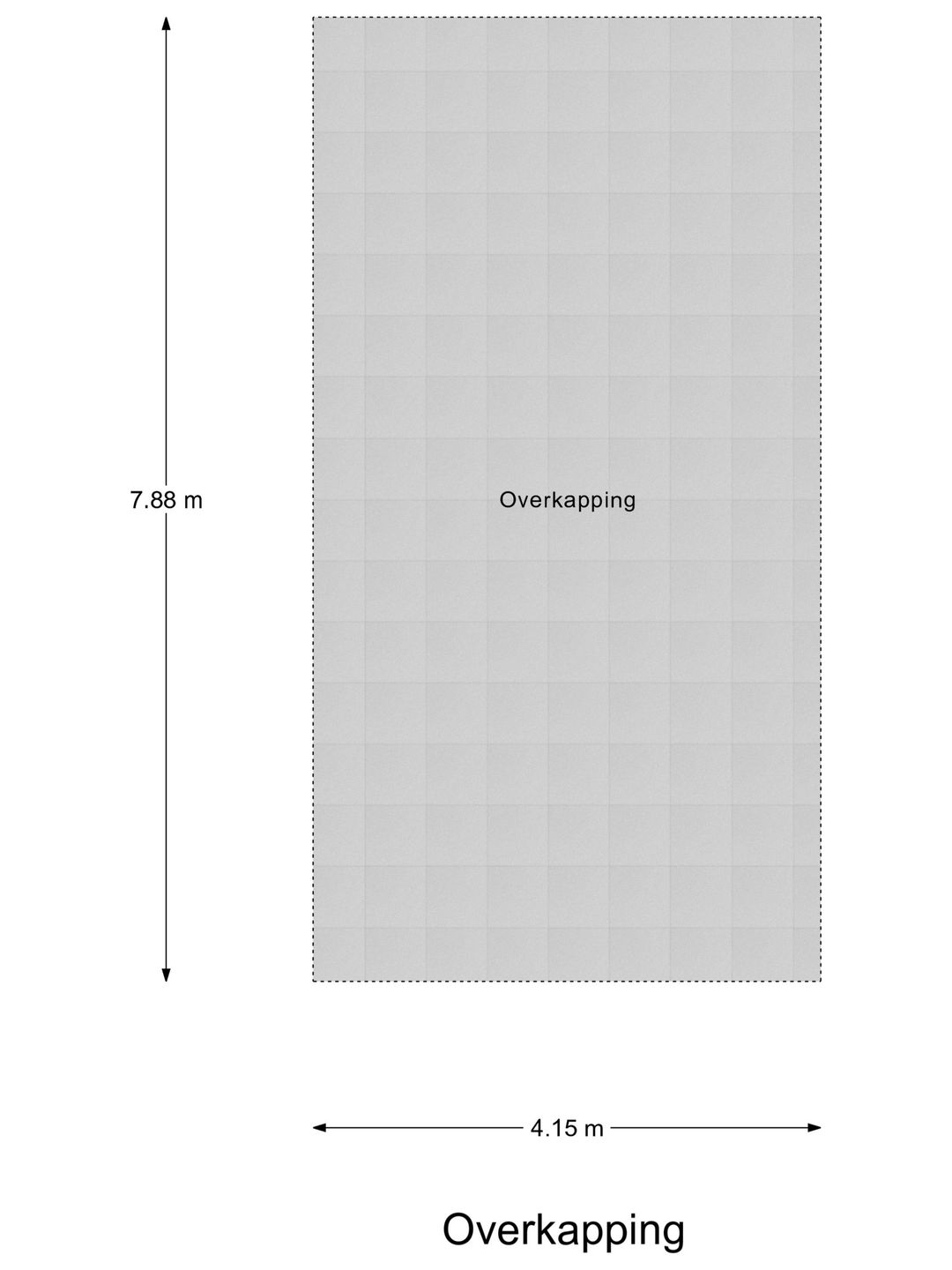 7.88 m

Overkapping

4.15 m

Overkapping